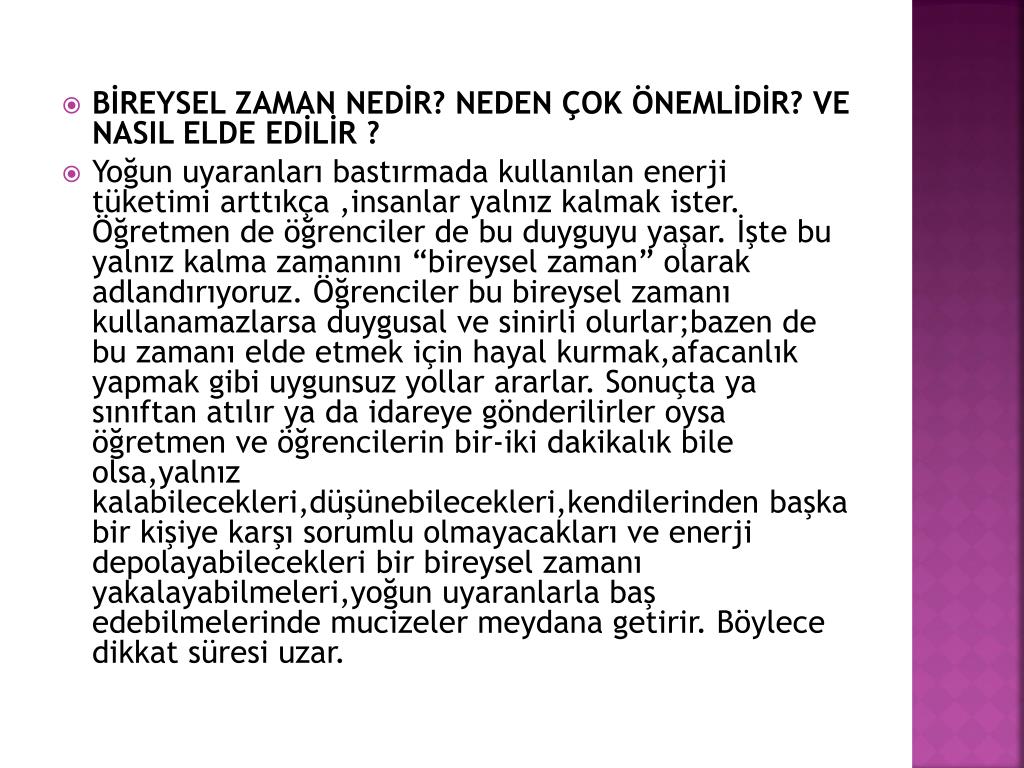 BİREYSEL ZAMAN NEDİR? NEDEN ÇOK ÖNEMLİDİR? VE NASIL ELDE EDİLİR ?

Yoğun uyaranları bastırmada kullanılan enerji tüketimi arttıkça ,insanlar yalnız kalmak ister. Öğretmen de öğrenciler de bu duyguyu yaşar. İşte bu yalnız kalma zamanını “bireysel zaman” olarak adlandırıyoruz. Öğrenciler bu bireysel zamanı kullanamazlarsa duygusal ve sinirli olurlar;bazen de bu zamanı elde etmek için hayal kurmak,afacanlık yapmak gibi uygunsuz yollar ararlar. Sonuçta ya sınıftan atılır ya da idareye gönderilirler oysa öğretmen ve öğrencilerin bir-iki dakikalık bile olsa,yalnız kalabilecekleri,düşünebilecekleri,kendilerinden başka bir kişiye karşı sorumlu olmayacakları ve enerji depolayabilecekleri bir bireysel zamanı yakalayabilmeleri,yoğun uyaranlarla baş edebilmelerinde mucizeler meydana getirir. Böylece dikkat süresi uzar.